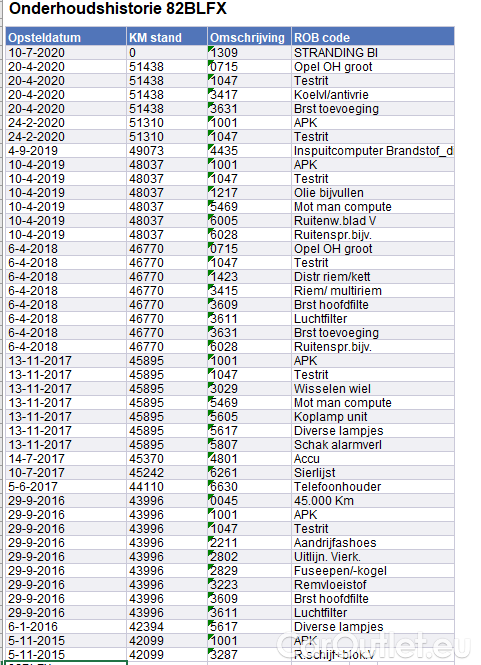 Onderhoudshistorie 82BLFX

| Opsteldatum | KM stand | Omschrijving | ROB code |
|---|---|---|---|
| 10-7-2020 | 0 | 1309 | STRANDING BI |
| 20-4-2020 | 51438 | 0715 | Opel OH groot |
| 20-4-2020 | 51438 | 1047 | Testrit |
| 20-4-2020 | 51438 | 3417 | Koelvl/antivrie |
| 20-4-2020 | 51438 | 3631 | Brst toevoeging |
| 24-2-2020 | 51310 | 1001 | APK |
| 24-2-2020 | 51310 | 1047 | Testrit |
| 4-9-2019 | 49073 | 4435 | Inspuitcomputer Brandstof_d |
| 10-4-2019 | 48037 | 1001 | APK |
| 10-4-2019 | 48037 | 1047 | Testrit |
| 10-4-2019 | 48037 | 1217 | Olie bijvullen |
| 10-4-2019 | 48037 | 5469 | Mot man compute |
| 10-4-2019 | 48037 | 6005 | Ruitenw.blad V |
| 10-4-2019 | 48037 | 6028 | Ruitenspr.bijv. |
| 6-4-2018 | 46770 | 0715 | Opel OH groot |
| 6-4-2018 | 46770 | 1047 | Testrit |
| 6-4-2018 | 46770 | 1423 | Distr riem/kett |
| 6-4-2018 | 46770 | 3415 | Riem/ multiriem |
| 6-4-2018 | 46770 | 3609 | Brst hoofdfilte |
| 6-4-2018 | 46770 | 3611 | Luchtfilter |
| 6-4-2018 | 46770 | 3631 | Brst toevoeging |
| 6-4-2018 | 46770 | 6028 | Ruitenspr.bijv. |
| 13-11-2017 | 45895 | 1001 | APK |
| 13-11-2017 | 45895 | 1047 | Testrit |
| 13-11-2017 | 45895 | 3029 | Wisselen wiel |
| 13-11-2017 | 45895 | 5469 | Mot man compute |
| 13-11-2017 | 45895 | 5605 | Koplamp unit |
| 13-11-2017 | 45895 | 5617 | Diverse lampjes |
| 13-11-2017 | 45895 | 5807 | Schak alarmverl |
| 14-7-2017 | 45370 | 4801 | Accu |
| 10-7-2017 | 45242 | 6261 | Sierlijst |
| 5-6-2017 | 44110 | 6630 | Telefoonhouder |
| 29-9-2016 | 43996 | 0045 | 45.000 Km |
| 29-9-2016 | 43996 | 1001 | APK |
| 29-9-2016 | 43996 | 1047 | Testrit |
| 29-9-2016 | 43996 | 2211 | Aandrijfashoes |
| 29-9-2016 | 43996 | 2802 | Uitlijn. Vierk. |
| 29-9-2016 | 43996 | 2829 | Fuseepen/-kogel |
| 29-9-2016 | 43996 | 3223 | Remvloeistof |
| 29-9-2016 | 43996 | 3609 | Brst hoofdfilte |
| 29-9-2016 | 43996 | 3611 | Luchtfilter |
| 6-1-2016 | 42394 | 5617 | Diverse lampjes |
| 5-11-2015 | 42099 | 1001 | APK |
| 5-11-2015 | 42099 | 3287 | R.schijf+blok.V |

CarOutlet.eu